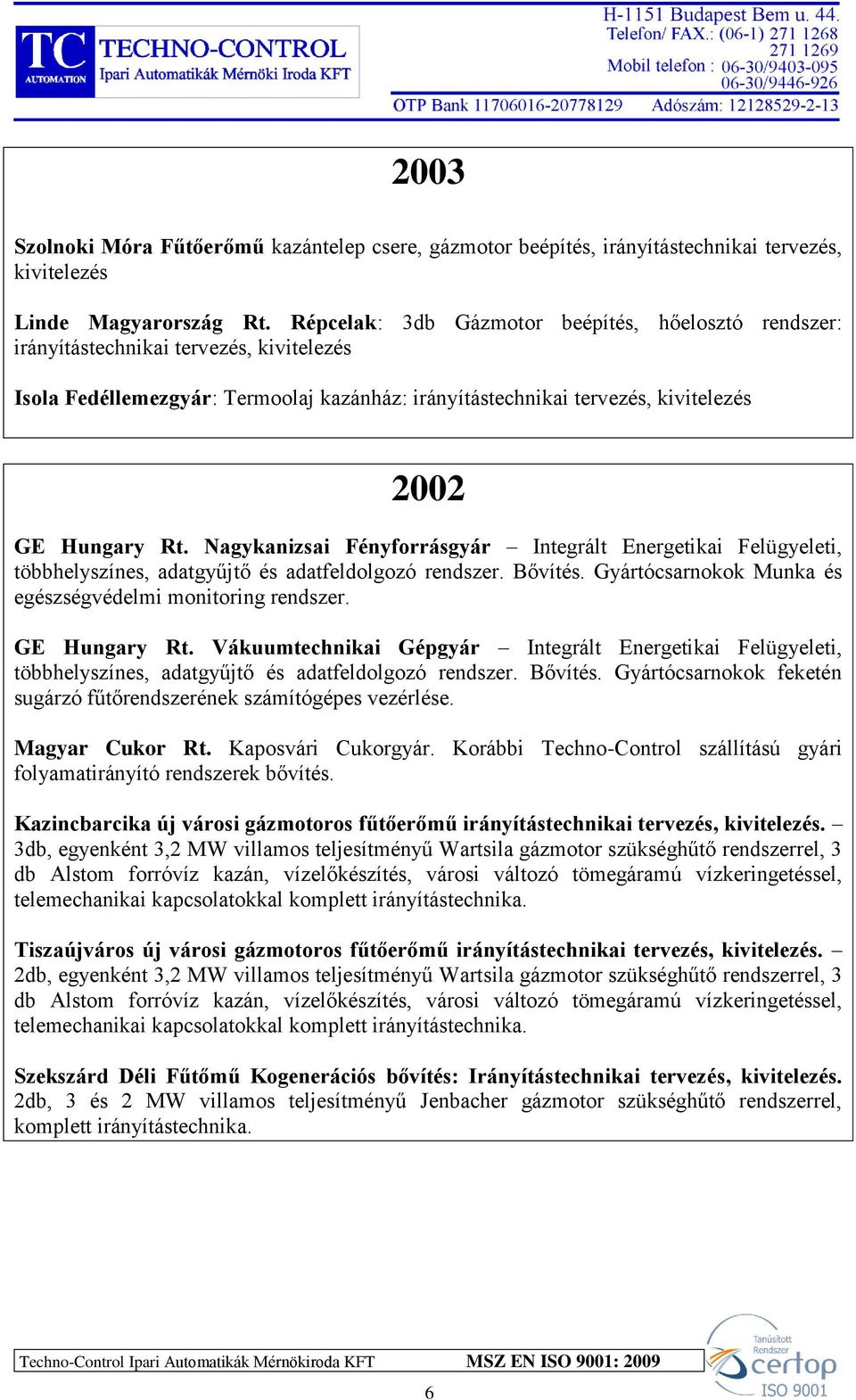 TC AUTOMATION
TECHNO-CONTROL
Ipari Automatikák Mérnöki Iroda KFT

H-1151 Budapest Bem u. 44.
Telefon/ FAX.: (06-1) 271 1268
271 1269
Mobil telefon : 06-30/9403-095
06-30/9446-926
OTP Bank 11706016-20778129 Adószám: 12128529-2-13

2003

Szolnoki Móra Fűtőerőmű kazántelep csere, gázmotor beépítés, irányítástechnikai tervezés, kivitelezés

Linde Magyarország Rt. Répcelak: 3db Gázmotor beépítés, hőelosztó rendszer: irányítástechnikai tervezés, kivitelezés

Isola Fedéllemezgyár: Termoolaj kazánház: irányítástechnikai tervezés, kivitelezés

2002

GE Hungary Rt. Nagykanizsai Fényforrásgyár – Integrált Energetikai Felügyeleti, többhelyszínes, adatgyűjtő és adatfeldolgozó rendszer. Bővítés. Gyártócsarnokok Munka és egészségvédelmi monitoring rendszer.

GE Hungary Rt. Vákuumtechnikai Gépgyár – Integrált Energetikai Felügyeleti, többhelyszínes, adatgyűjtő és adatfeldolgozó rendszer. Bővítés. Gyártócsarnokok feketén sugárzó fűtőrendszerének számítógépes vezérlése.

Magyar Cukor Rt. Kaposvári Cukorgyár. Korábbi Techno-Control szállítású gyári folyamatirányító rendszerek bővítés.

Kazincbarcika új városi gázmotoros fűtőerőmű irányítástechnikai tervezés, kivitelezés. – 3db, egyenként 3,2 MW villamos teljesítményű Wartsila gázmotor szükséghűtő rendszerrel, 3 db Alstom forróvíz kazán, vízelőkészítés, városi változó tömegáramú vízkeringetéssel, telemechanikai kapcsolatokkal komplett irányítástechnika.

Tiszaújváros új városi gázmotoros fűtőerőmű irányítástechnikai tervezés, kivitelezés. – 2db, egyenként 3,2 MW villamos teljesítményű Wartsila gázmotor szükséghűtő rendszerrel, 3 db Alstom forróvíz kazán, vízelőkészítés, városi változó tömegáramú vízkeringetéssel, telemechanikai kapcsolatokkal komplett irányítástechnika.

Szekszárd Déli Fűtőmű Kogenerációs bővítés: Irányítástechnikai tervezés, kivitelezés. 2db, 3 és 2 MW villamos teljesítményű Jenbacher gázmotor szükséghűtő rendszerrel, komplett irányítástechnika.

Techno-Control Ipari Automatikák Mérnökiroda KFT MSZ EN ISO 9001: 2009

6

Tanúsított Rendszer certop ISO 9001